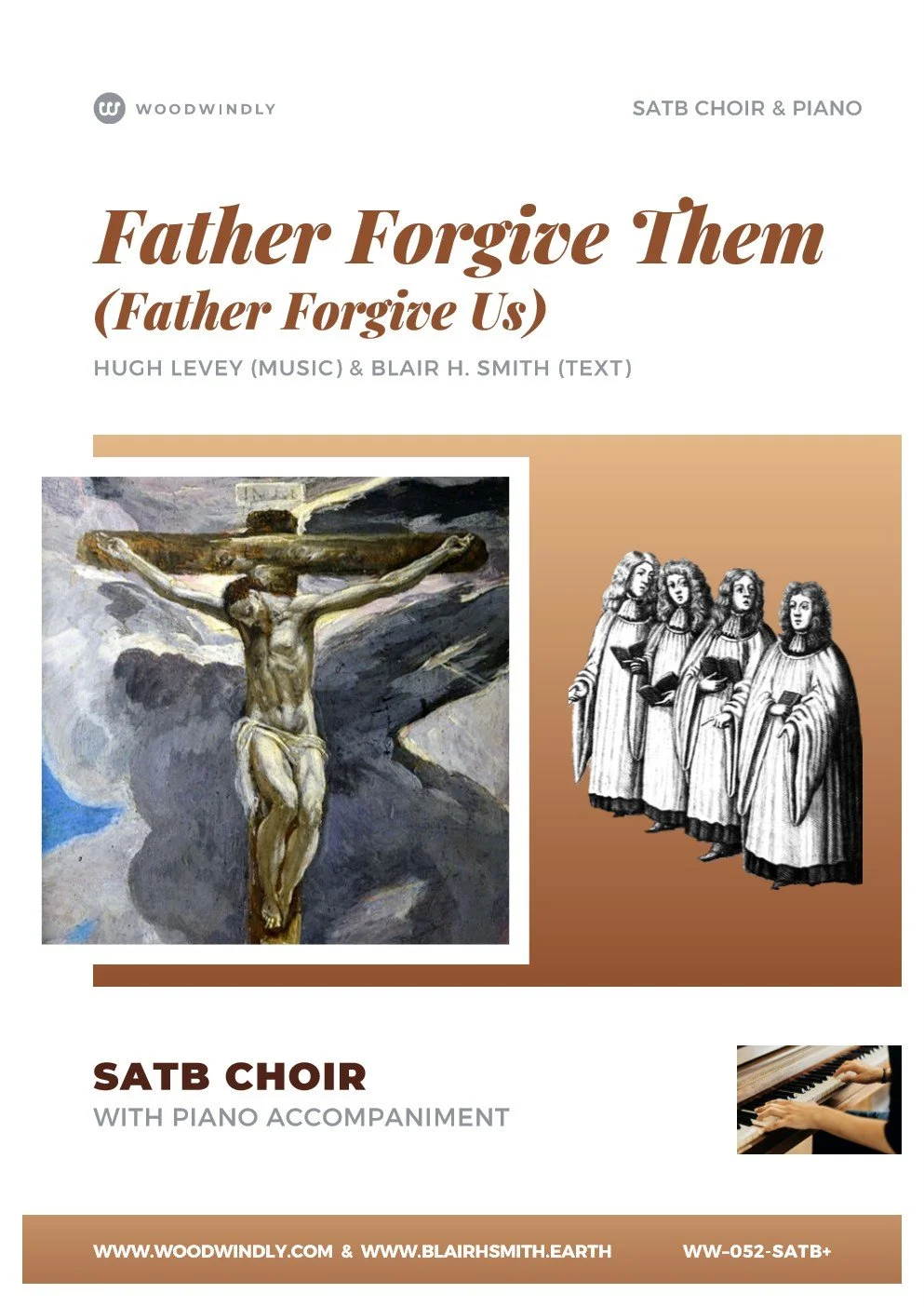 WOODWINDLY

SATB CHOIR & PIANO

Father Forgive Them

(Father Forgive Us)

HUGH LEVEY (MUSIC) & BLAIR H. SMITH (TEXT)

SATB CHOIR

WITH PIANO ACCOMPANIMENT

WWW.WOODWINDLY.COM & WWW.BLAIRHSMITH.EARTH

WW-052-SATB+